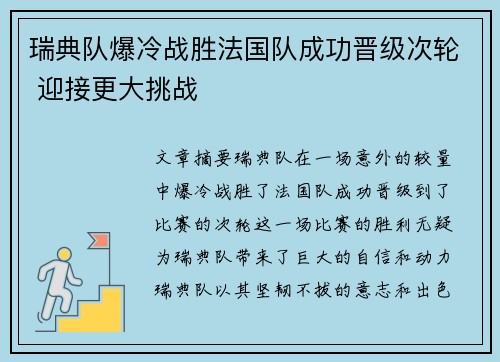 瑞典队爆冷战胜法国队成功晋级次轮 迎接更大挑战

文章摘要瑞典队在一场意外的较量中爆冷战胜了法国队成功晋级到了比赛的次轮这一场比赛的胜利无疑为瑞典队带来了巨大的自信和动力瑞典队以其坚韧不拔的意志和出色